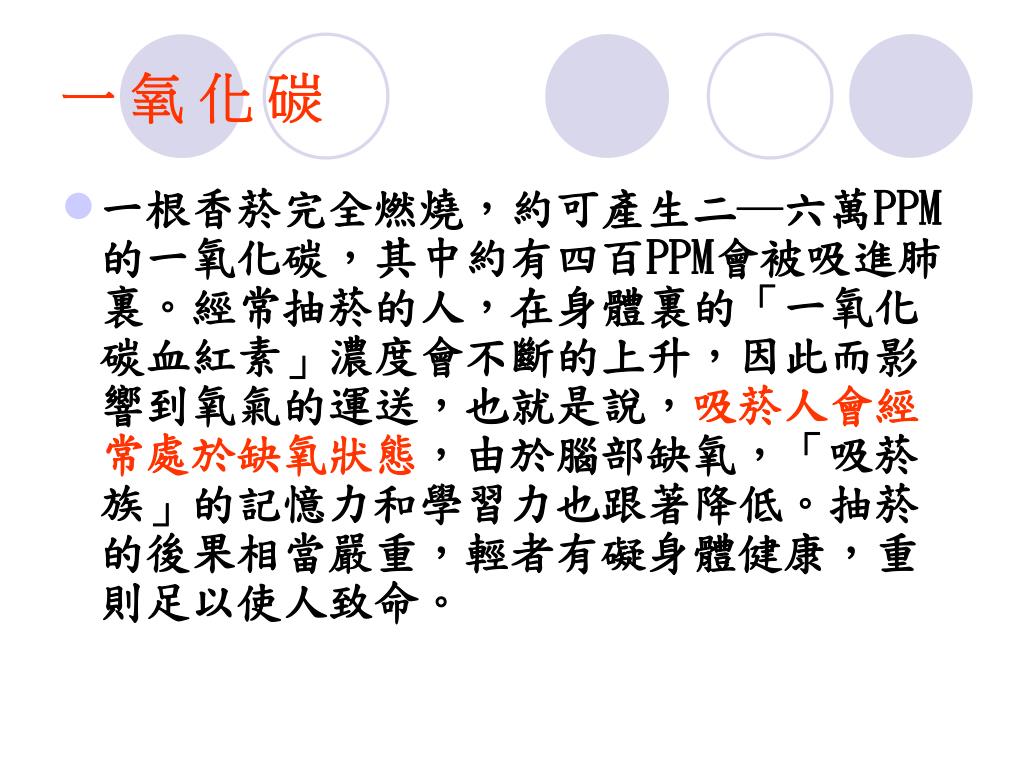 一氧化碳

• 一根香菸完全燃燒，約可產生二—六萬PPM的一氧化碳，其中約有四百PPM會被吸進肺裏。經常抽菸的人，在身體裏的「一氧化碳血紅素」濃度會不斷的上升，因此而影響到氧氣的運送，也就是說，吸菸人會經常處於缺氧狀態，由於腦部缺氧，「吸菸族」的記憶力和學習力也跟著降低。抽菸的後果相當嚴重，輕者有礙身體健康，重則足以使人致命。